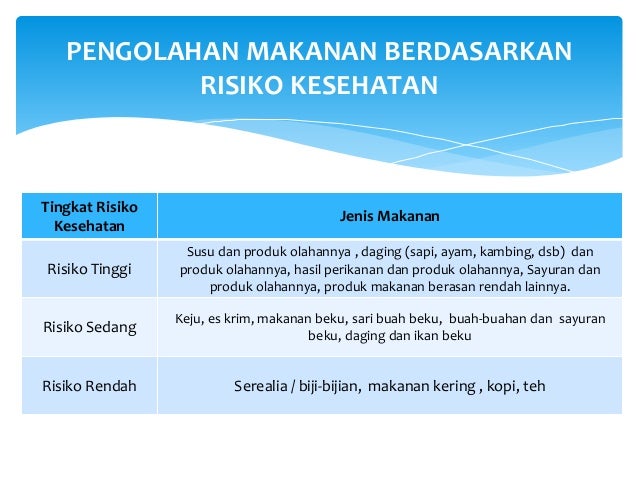 PENGOLAHAN MAKANAN BERDASARKAN RISIKO KESEHATAN

| Tingkat Risiko Kesehatan | Jenis Makanan |
|---|---|
| Risiko Tinggi | Susu dan produk olahannya , daging (sapi, ayam, kambing, dsb) dan produk olahannya, hasil perikanan dan produk olahannya, Sayuran dan produk olahannya, produk makanan berasan rendah lainnya. |
| Risiko Sedang | Keju, es krim, makanan beku, sari buah beku, buah-buahan dan sayuran beku, daging dan ikan beku |
| Risiko Rendah | Serealia / biji-bijian, makanan kering , kopi, teh |